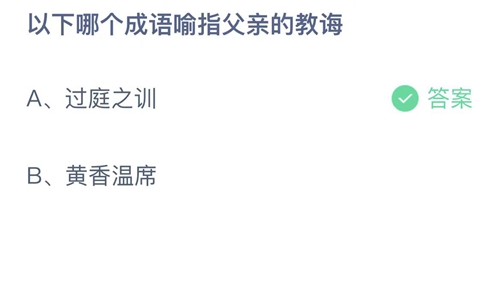 以下哪个成语喻指父亲的教诲

A、过庭之训

答案

B、黄香温席